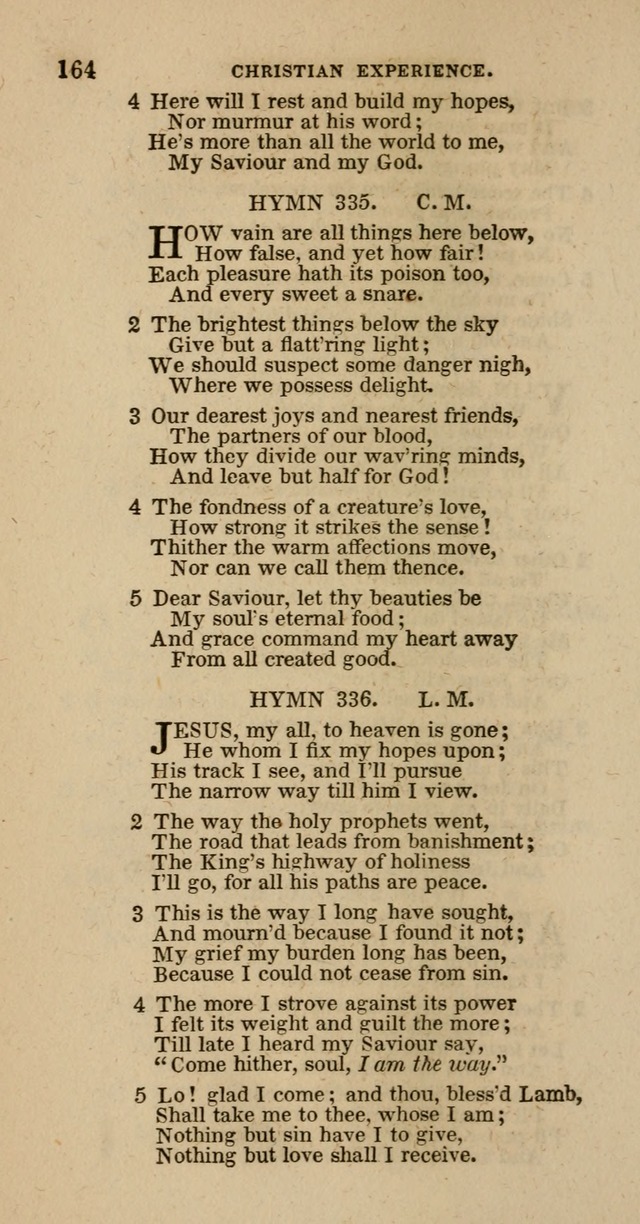 164 CHRISTIAN EXPERIENCE.

4 Here will I rest and build my hopes,
Nor murmur at his word;
He's more than all the world to me,
My Saviour and my God.

HYMN 335. C. M.

HOW vain are all things here below,
How false, and yet how fair!
Each pleasure hath its poison too,
And every sweet a snare.

2 The brightest things below the sky
Give but a flatt'ring light;
We should suspect some danger nigh,
Where we possess delight.

3 Our dearest joys and nearest friends,
The partners of our blood,
How they divide our wav'ring minds,
And leave but half for God!

4 The fondness of a creature's love,
How strong it strikes the sense!
Thither the warm affections move,
Nor can we call them thence.

5 Dear Saviour, let thy beauties be
My soul's eternal food;
And grace command my heart away
From all created good.

HYMN 336. L. M.

JESUS, my all, to heaven is gone;
He whom I fix my hopes upon;
His track I see, and I'll pursue
The narrow way till him I view.

2 The way the holy prophets went,
The road that leads from banishment;
The King's highway of holiness
I'll go, for all his paths are peace.

3 This is the way I long have sought,
And mourn'd because I found it not;
My grief my burden long has been,
Because I could not cease from sin.

4 The more I strove against its power
I felt its weight and guilt the more;
Till late I heard my Saviour say,
"Come hither, soul, I am the way."

5 Lo! glad I come; and thou, bless'd Lamb,
Shall take me to thee, whose I am;
Nothing but sin have I to give,
Nothing but love shall I receive.